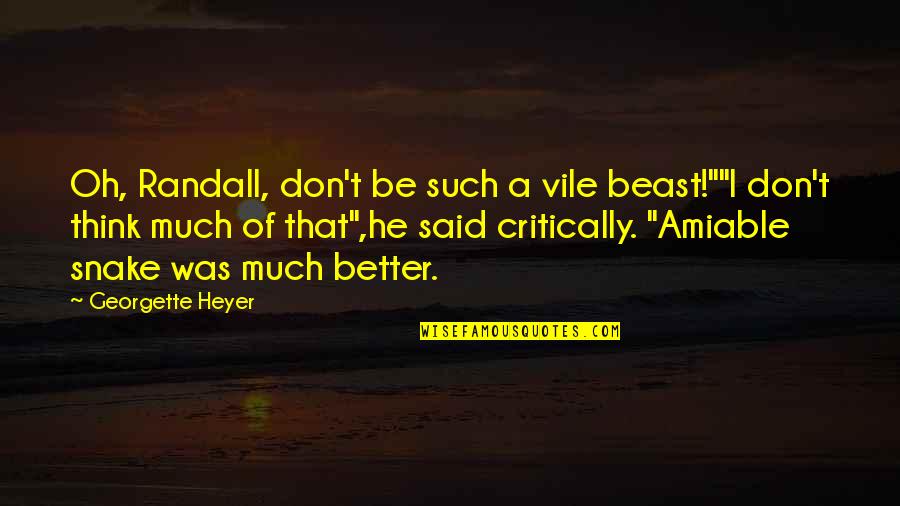 Oh, Randall, don't be such a vile beast!""I don't think much of that",he said critically. "Amiable snake was much better.

~ Georgette Heyer

WISEFAMOUSQUOTES.COM